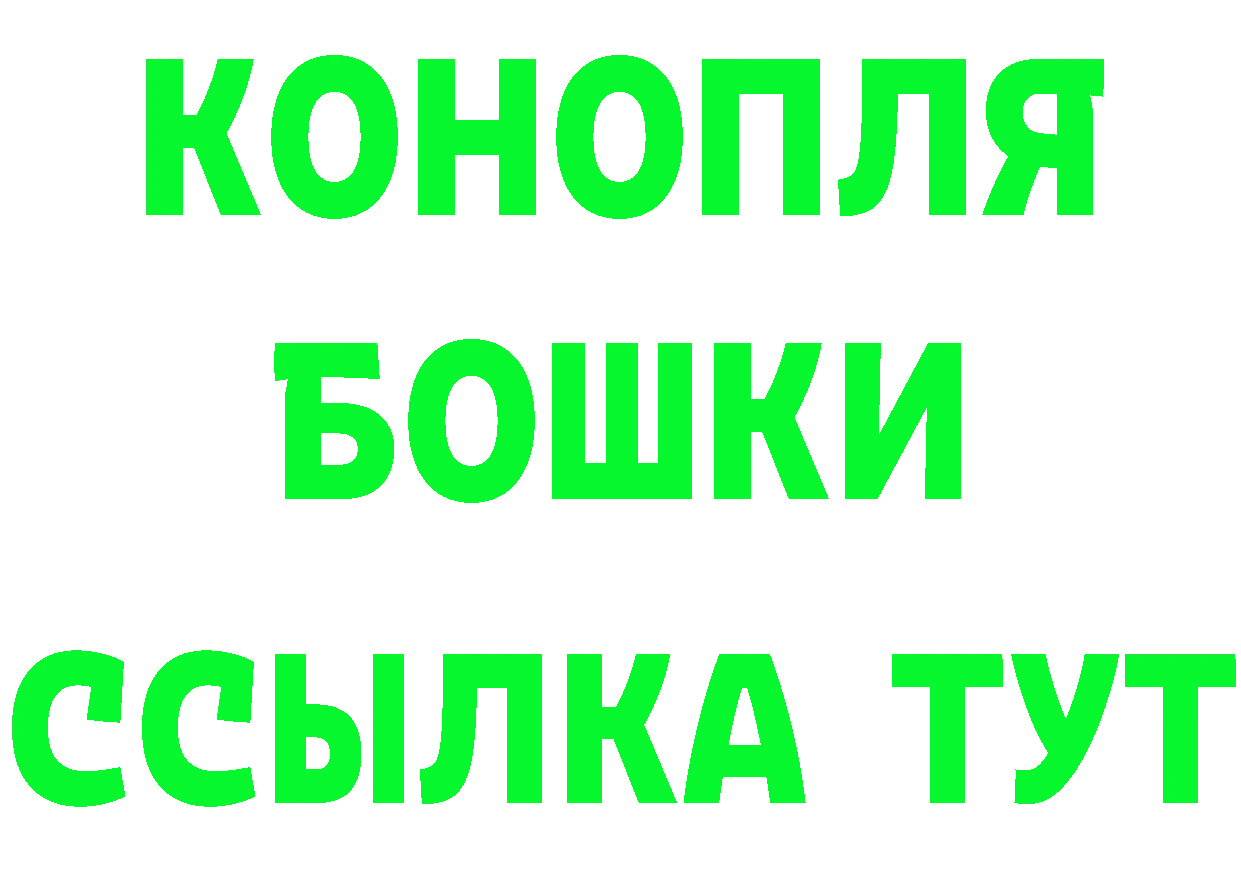 КОНОПЛЯ
БОШКИ
ССЫЛКА ТУТ